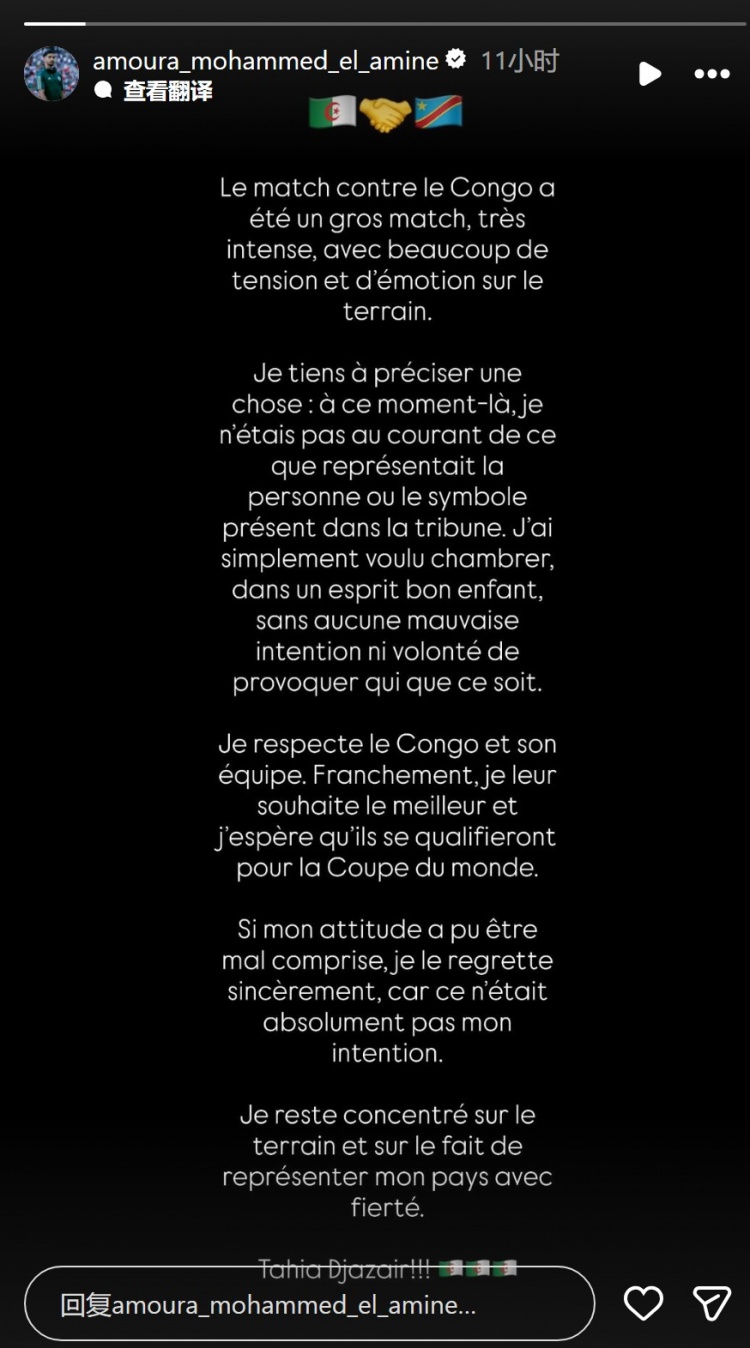 amoura_mohammed_el_amine 11小时
查看翻译

🇩🇿🤝🇨🇩

Le match contre le Congo a été un gros match, très intense, avec beaucoup de tension et d'émotion sur le terrain.

Je tiens à préciser une chose : à ce moment-là, je n'étais pas au courant de ce que représentait la personne ou le symbole présent dans la tribune. J'ai simplement voulu chambrer, dans un esprit bon enfant, sans aucune mauvaise intention ni volonté de provoquer qui que ce soit.

Je respecte le Congo et son équipe. Franchement, je leur souhaite le meilleur et j'espère qu'ils se qualifieront pour la Coupe du monde.

Si mon attitude a pu être mal comprise, je le regrette sincèrement, car ce n'était absolument pas mon intention.

Je reste concentré sur le terrain et sur le fait de représenter mon pays avec fierté.

Tahia Djazair!!! 🇩🇿🇩🇿🇩🇿

回复amoura_mohammed_el_amine...